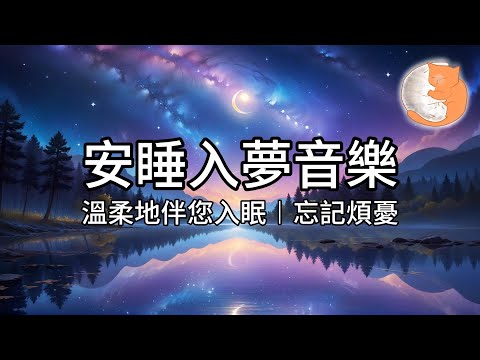 安睡入夢音樂

溫柔地伴您入眠 | 忘記煩憂